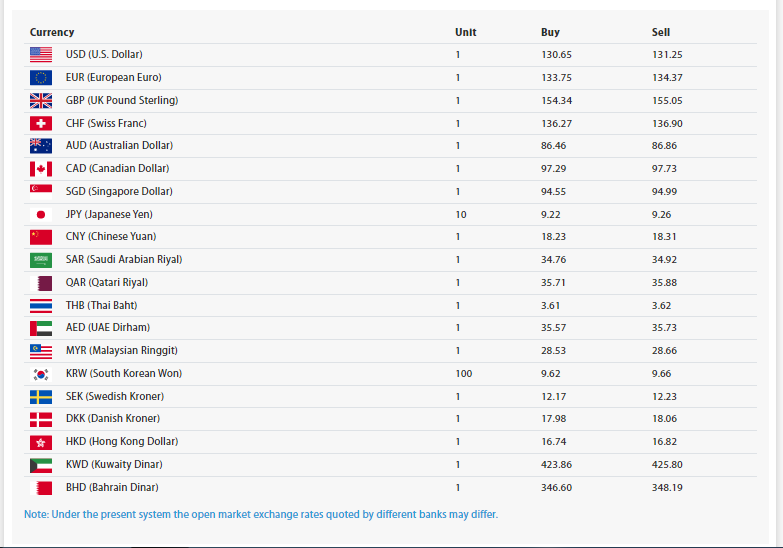 | Currency | Unit | Buy | Sell |
|---|---|---|---|
| USD (U.S. Dollar) | 1 | 130.65 | 131.25 |
| EUR (European Euro) | 1 | 133.75 | 134.37 |
| GBP (UK Pound Sterling) | 1 | 154.34 | 155.05 |
| CHF (Swiss Franc) | 1 | 136.27 | 136.90 |
| AUD (Australian Dollar) | 1 | 86.46 | 86.86 |
| CAD (Canadian Dollar) | 1 | 97.29 | 97.73 |
| SGD (Singapore Dollar) | 1 | 94.55 | 94.99 |
| JPY (Japanese Yen) | 10 | 9.22 | 9.26 |
| CNY (Chinese Yuan) | 1 | 18.23 | 18.31 |
| SAR (Saudi Arabian Riyal) | 1 | 34.76 | 34.92 |
| QAR (Qatari Riyal) | 1 | 35.71 | 35.88 |
| THB (Thai Baht) | 1 | 3.61 | 3.62 |
| AED (UAE Dirham) | 1 | 35.57 | 35.73 |
| MYR (Malaysian Ringgit) | 1 | 28.53 | 28.66 |
| KRW (South Korean Won) | 100 | 9.62 | 9.66 |
| SEK (Swedish Kroner) | 1 | 12.17 | 12.23 |
| DKK (Danish Kroner) | 1 | 17.98 | 18.06 |
| HKD (Hong Kong Dollar) | 1 | 16.74 | 16.82 |
| KWD (Kuwaity Dinar) | 1 | 423.86 | 425.80 |
| BHD (Bahrain Dinar) | 1 | 346.60 | 348.19 |

Note: Under the present system the open market exchange rates quoted by different banks may differ.